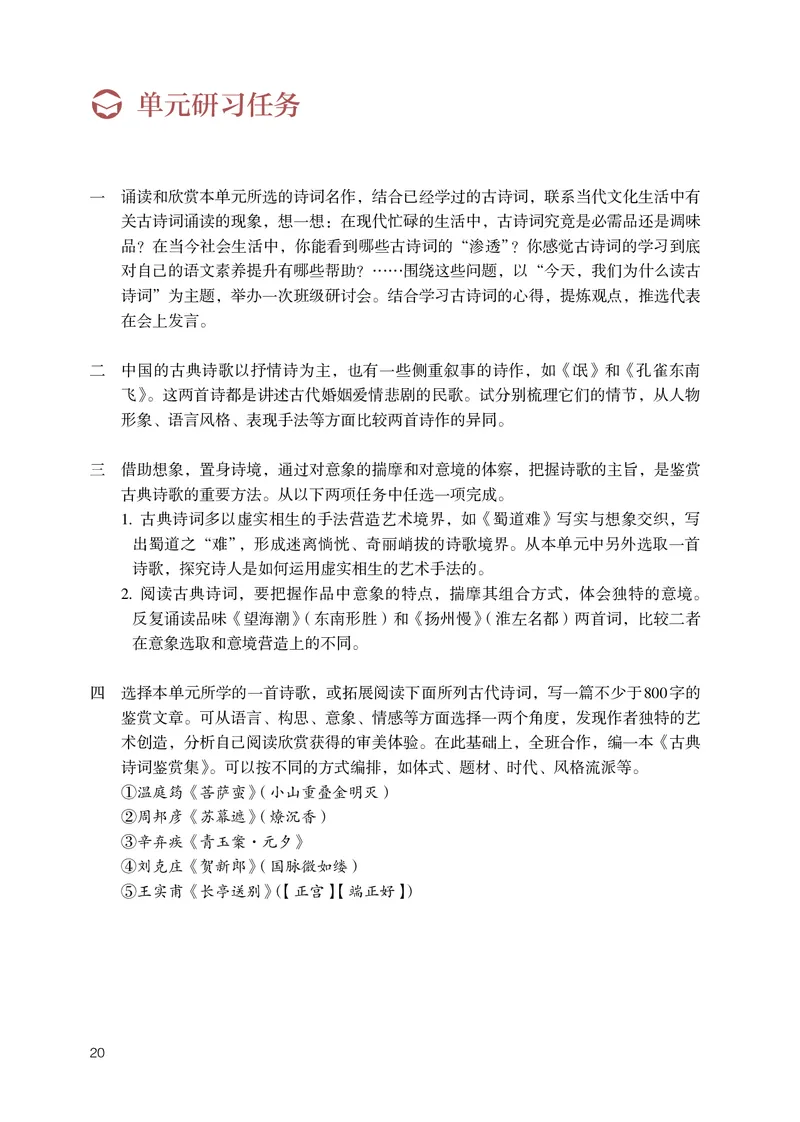 单元研习任务

一 诵读和欣赏本单元所选的诗词名作，结合已经学过的古诗词，联系当代文化生活中有关古诗词诵读的现象，想一想：在现代忙碌的生活中，古诗词究竟是必需品还是调味品？在当今社会生活中，你能看到哪些古诗词的“渗透”？你感觉古诗词的学习到底对自己的语文素养提升有哪些帮助？……围绕这些问题，以“今天，我们为什么读古诗词”为主题，举办一次班级研讨会。结合学习古诗词的心得，提炼观点，推选代表在会上发言。

二 中国的古典诗歌以抒情诗为主，也有一些侧重叙事的诗作，如《氓》和《孔雀东南飞》。这两首诗都是讲述古代婚姻爱情悲剧的民歌。试分别梳理它们的情节，从人物形象、语言风格、表现手法等方面比较两首诗作的异同。

三 借助想象，置身诗境，通过对意象的揣摩和对意境的体察，把握诗歌的主旨，是鉴赏古典诗歌的重要方法。从以下两项任务中任选一项完成。
1. 古典诗词多以虚实相生的手法营造艺术境界，如《蜀道难》写实与想象交织，写出蜀道之“难”，形成迷离惝恍、奇丽峭拔的诗歌境界。从本单元中另外选取一首诗歌，探究诗人是如何运用虚实相生的艺术手法的。
2. 阅读古典诗词，要把握作品中意象的特点，揣摩其组合方式，体会独特的意境。反复诵读品味《望海潮》（东南形胜）和《扬州慢》（淮左名都）两首词，比较二者在意象选取和意境营造上的不同。

四 选择本单元所学的一首诗歌，或拓展阅读下面所列古代诗词，写一篇不少于800字的鉴赏文章。可从语言、构思、意象、情感等方面选择一两个角度，发现作者独特的艺术创造，分析自己阅读欣赏获得的审美体验。在此基础上，全班合作，编一本《古典诗词鉴赏集》。可以按不同的方式编排，如体式、题材、时代、风格流派等。
①温庭筠《菩萨蛮》（小山重叠金明灭）
②周邦彦《苏幕遮》（燎沉香）
③辛弃疾《青玉案·元夕》
④刘克庄《贺新郎》（国脉微如缕）
⑤王实甫《长亭送别》（【正宫】【端正好】）

20